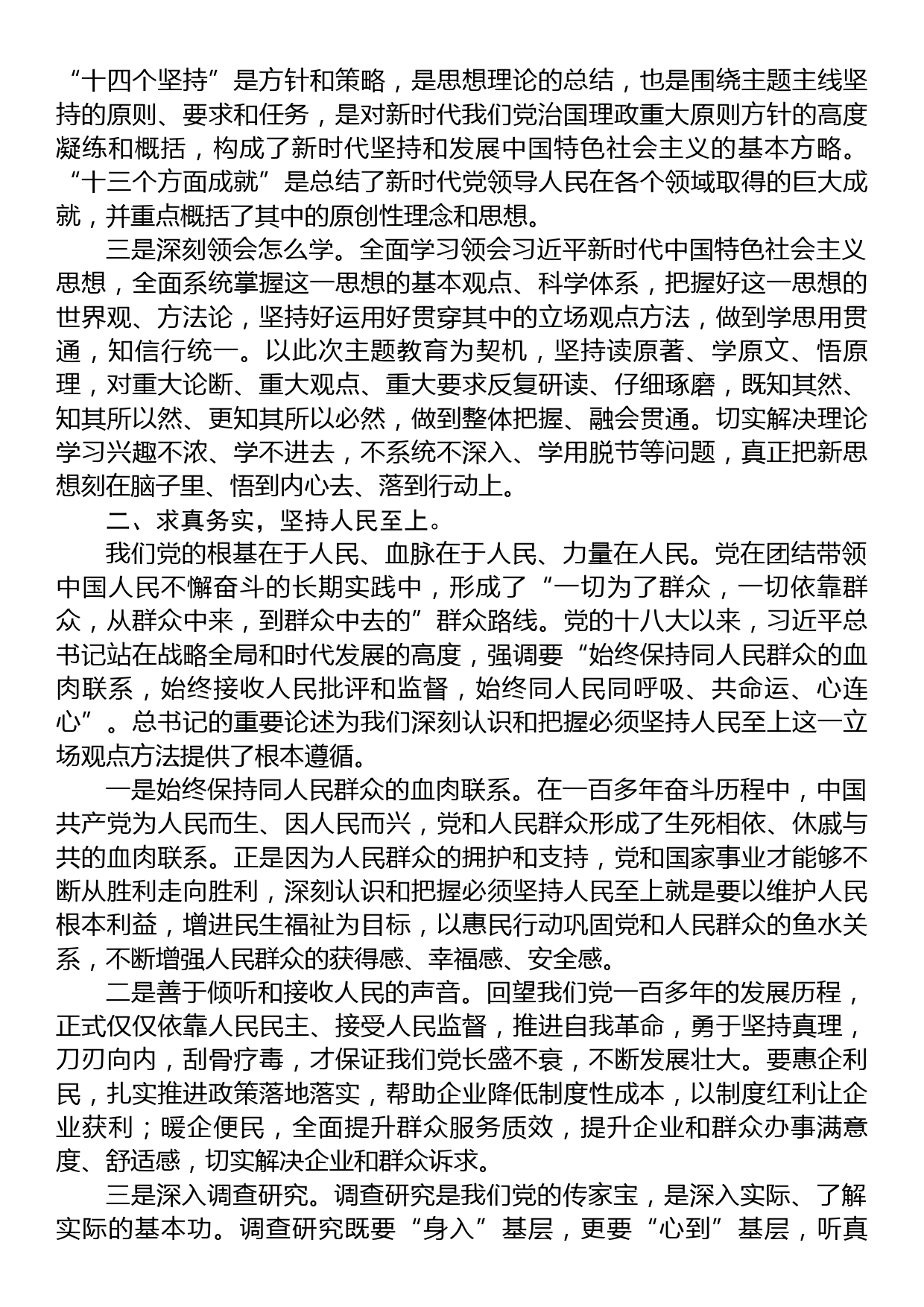 “十四个坚持”是方针和策略，是思想理论的总结，也是围绕主题主线坚持的原则、要求和任务，是对新时代我们党治国理政重大原则方针的高度凝练和概括，构成了新时代坚持和发展中国特色社会主义的基本方略。“十三个方面成就”是总结了新时代党领导人民在各个领域取得的巨大成就，并重点概括了其中的原创性理念和思想。

三是深刻领会怎么学。全面学习领会习近平新时代中国特色社会主义思想，全面系统掌握这一思想的基本观点、科学体系，把握好这一思想的世界观、方法论，坚持好运用好贯穿其中的立场观点方法，做到学思用贯通，知信行统一。以此次主题教育为契机，坚持读原著、学原文、悟原理，对重大论断、重大观点、重大要求反复研读、仔细琢磨，既知其然、知其所以然、更知其所以必然，做到整体把握、融会贯通。切实解决理论学习兴趣不浓、学不进去，不系统不深入、学用脱节等问题，真正把新思想刻在脑子里、悟到内心去、落到行动上。

二、求真务实，坚持人民至上。

我们党的根基在于人民、血脉在于人民、力量在人民。党在团结带领中国人民不懈奋斗的长期实践中，形成了“一切为了群众，一切依靠群众，从群众中来，到群众中去的”群众路线。党的十八大以来，习近平总书记站在战略全局和时代发展的高度，强调要“始终保持同人民群众的血肉联系，始终接收人民批评和监督，始终同人民同呼吸、共命运、心连心”。总书记的重要论述为我们深刻认识和把握必须坚持人民至上这一立场观点方法提供了根本遵循。

一是始终保持同人民群众的血肉联系。在一百多年奋斗历程中，中国共产党为人民而生、因人民而兴，党和人民群众形成了生死相依、休戚与共的血肉联系。正是因为人民群众的拥护和支持，党和国家事业才能够不断从胜利走向胜利，深刻认识和把握必须坚持人民至上就是要以维护人民根本利益，增进民生福祉为目标，以惠民行动巩固党和人民群众的鱼水关系，不断增强人民群众的获得感、幸福感、安全感。

二是善于倾听和接收人民的声音。回望我们党一百多年的发展历程，正式仅仅依靠人民民主、接受人民监督，推进自我革命，勇于坚持真理，刀刃向内，刮骨疗毒，才保证我们党长盛不衰，不断发展壮大。要惠企利民，扎实推进政策落地落实，帮助企业降低制度性成本，以制度红利让企业获利；暖企便民，全面提升群众服务质效，提升企业和群众办事满意度、舒适感，切实解决企业和群众诉求。

三是深入调查研究。调查研究是我们党的传家宝，是深入实际、了解实际的基本功。调查研究既要“身入”基层，更要“心到”基层，听真